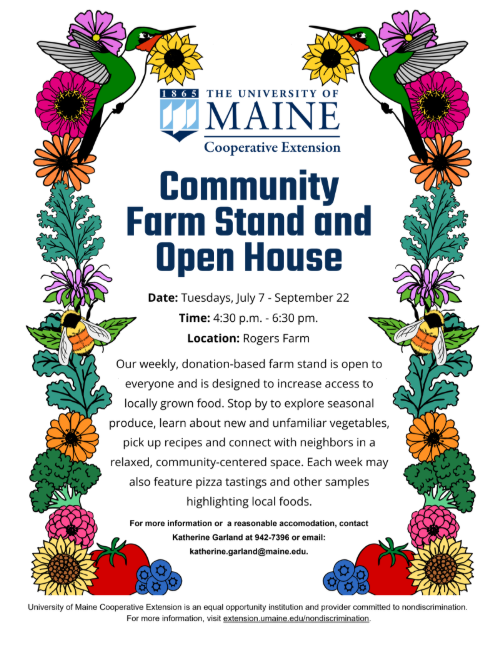 1865 THE UNIVERSITY OF MAINE
Cooperative Extension

Community Farm Stand and Open House

Date: Tuesdays, July 7 - September 22

Time: 4:30 p.m. - 6:30 pm.

Location: Rogers Farm

Our weekly, donation-based farm stand is open to everyone and is designed to increase access to locally grown food. Stop by to explore seasonal produce, learn about new and unfamiliar vegetables, pick up recipes and connect with neighbors in a relaxed, community-centered space. Each week may also feature pizza tastings and other samples highlighting local foods.

For more information or a reasonable accomodation, contact Katherine Garland at 942-7396 or email: katherine.garland@maine.edu.

University of Maine Cooperative Extension is an equal opportunity institution and provider committed to nondiscrimination. For more information, visit extension.umaine.edu/nondiscrimination.